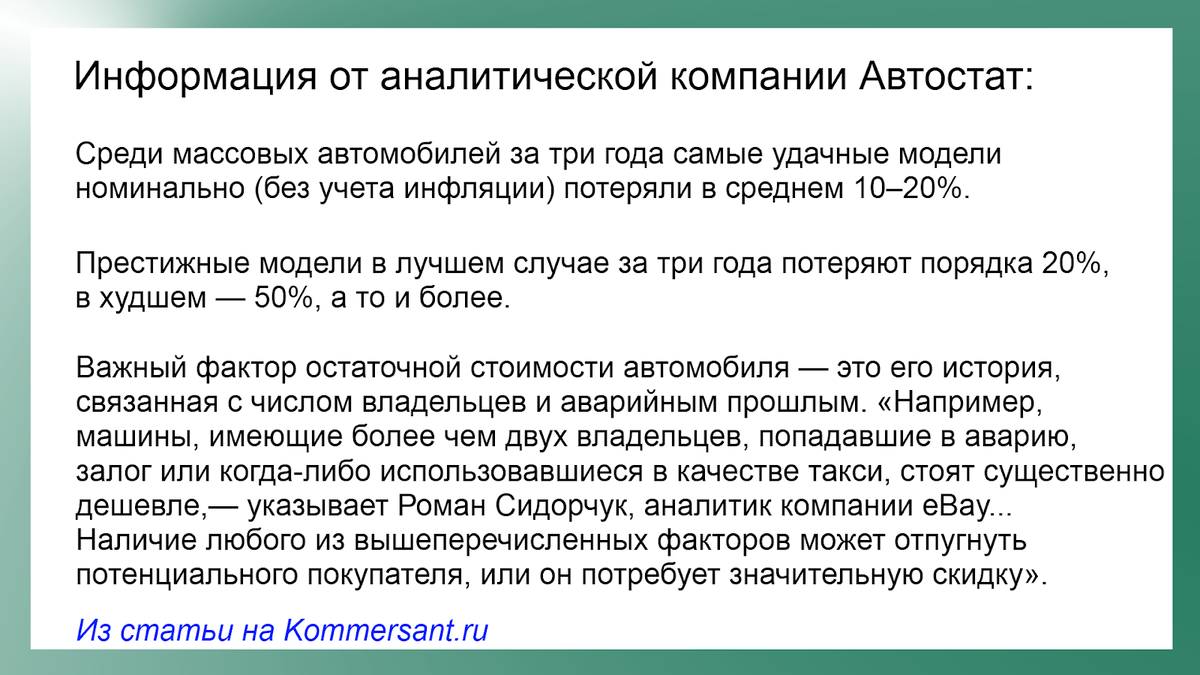 Информация от аналитической компании Автостат:

Среди массовых автомобилей за три года самые удачные модели номинально (без учета инфляции) потеряли в среднем 10–20%.

Престижные модели в лучшем случае за три года потеряют порядка 20%, в худшем — 50%, а то и более.

Важный фактор остаточной стоимости автомобиля — это его история, связанная с числом владельцев и аварийным прошлым. «Например, машины, имеющие более чем двух владельцев, попадавшие в аварию, залог или когда-либо использовавшиеся в качестве такси, стоят существенно дешевле,— указывает Роман Сидорчук, аналитик компании eBay... Наличие любого из вышеперечисленных факторов может отпугнуть потенциального покупателя, или он потребует значительную скидку».

Из статьи на Kommersant.ru